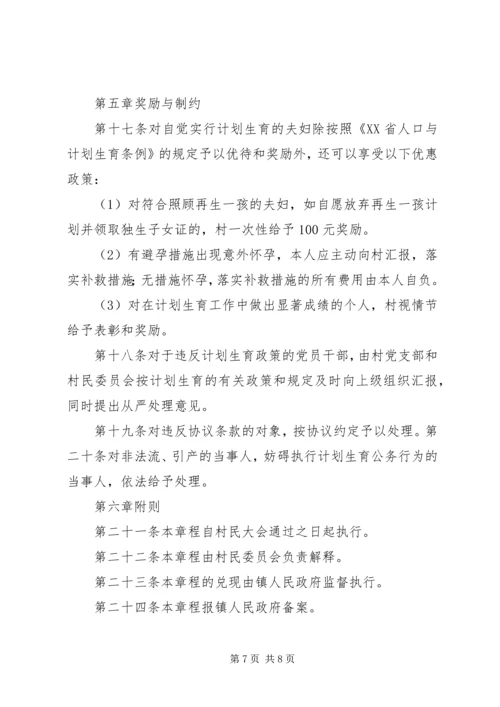 第五章奖励与制约

第十七条对自觉实行计划生育的夫妇除按照《XX省人口与计划生育条例》的规定予以优待和奖励外，还可以享受以下优惠政策：

（1）对符合照顾再生一孩的夫妇，如自愿放弃再生一孩计划并领取独生子女证的，村一次性给予100元奖励。

（2）有避孕措施出现意外怀孕，本人应主动向村汇报，落实补救措施；无措施怀孕，落实补救措施的所有费用由本人自负。

（3）对在计划生育工作中做出显著成绩的个人，村视情节给予表彰和奖励。

第十八条对于违反计划生育政策的党员干部，由村党支部和村民委员会按计划生育的有关政策和规定及时向上级组织汇报，同时提出从严处理意见。

第十九条对违反协议条款的对象，按协议约定予以处理。第二十条对非法流、引产的当事人，妨碍执行计划生育公务行为的当事人，依法给予处理。

第六章附则

第二十一条本章程自村民大会通过之日起执行。

第二十二条本章程由村民委员会负责解释。

第二十三条本章程的兑现由镇人民政府监督执行。

第二十四条本章程报镇人民政府备案。

第7页 共8页